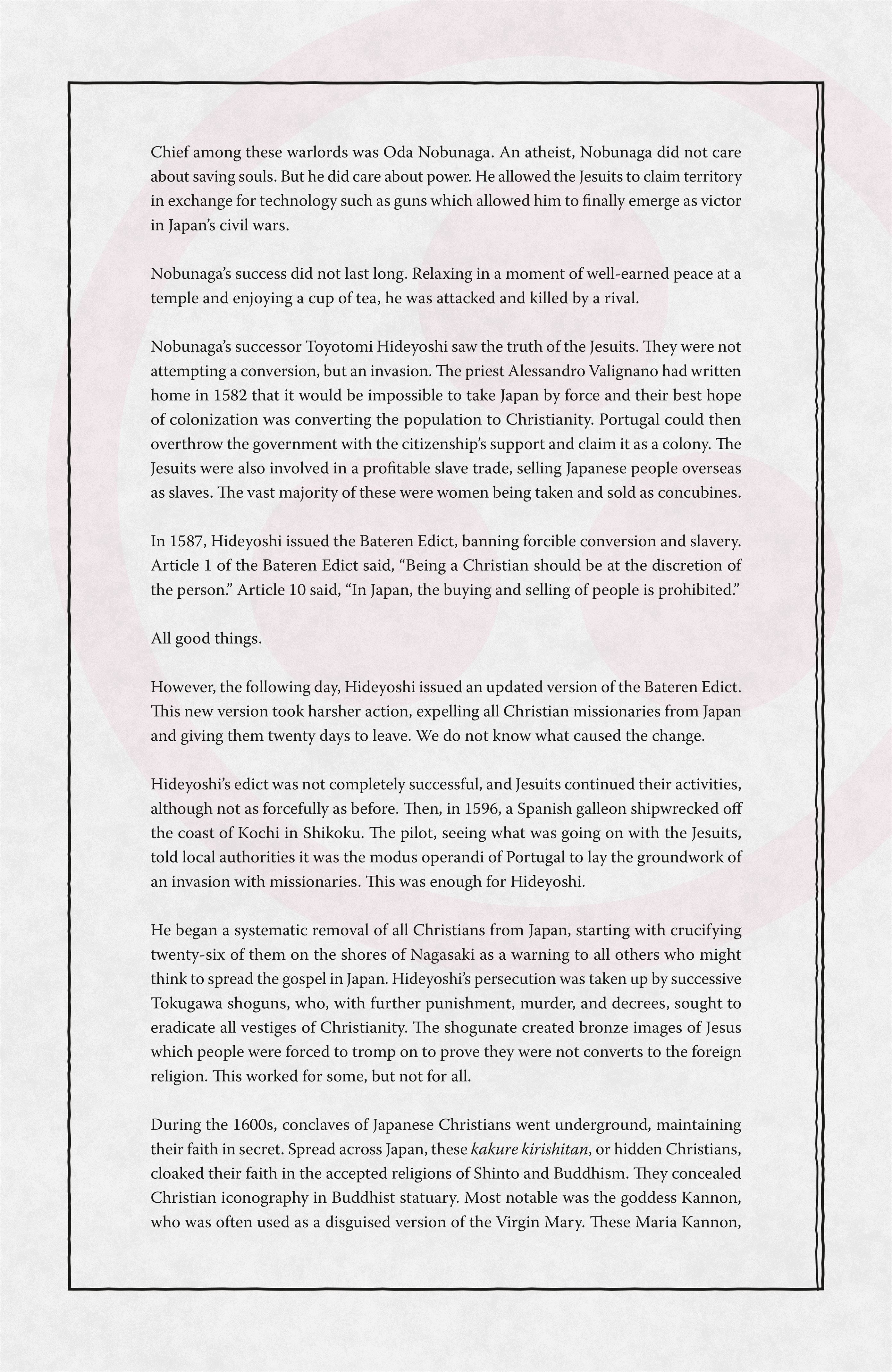 Chief among these warlords was Oda Nobunaga. An atheist, Nobunaga did not care about saving souls. But he did care about power. He allowed the Jesuits to claim territory in exchange for technology such as guns which allowed him to finally emerge as victor in Japan's civil wars.

Nobunaga's success did not last long. Relaxing in a moment of well-earned peace at a temple and enjoying a cup of tea, he was attacked and killed by a rival.

Nobunaga's successor Toyotomi Hideyoshi saw the truth of the Jesuits. They were not attempting a conversion, but an invasion. The priest Alessandro Valignano had written home in 1582 that it would be impossible to take Japan by force and their best hope of colonization was converting the population to Christianity. Portugal could then overthrow the government with the citizenship's support and claim it as a colony. The Jesuits were also involved in a profitable slave trade, selling Japanese people overseas as slaves. The vast majority of these were women being taken and sold as concubines.

In 1587, Hideyoshi issued the Bateren Edict, banning forcible conversion and slavery. Article 1 of the Bateren Edict said, "Being a Christian should be at the discretion of the person." Article 10 said, "In Japan, the buying and selling of people is prohibited."

All good things.

However, the following day, Hideyoshi issued an updated version of the Bateren Edict. This new version took harsher action, expelling all Christian missionaries from Japan and giving them twenty days to leave. We do not know what caused the change.

Hideyoshi's edict was not completely successful, and Jesuits continued their activities, although not as forcefully as before. Then, in 1596, a Spanish galleon shipwrecked off the coast of Kochi in Shikoku. The pilot, seeing what was going on with the Jesuits, told local authorities it was the modus operandi of Portugal to lay the groundwork of an invasion with missionaries. This was enough for Hideyoshi.

He began a systematic removal of all Christians from Japan, starting with crucifying twenty-six of them on the shores of Nagasaki as a warning to all others who might think to spread the gospel in Japan. Hideyoshi's persecution was taken up by successive Tokugawa shoguns, who, with further punishment, murder, and decrees, sought to eradicate all vestiges of Christianity. The shogunate created bronze images of Jesus which people were forced to tromp on to prove they were not converts to the foreign religion. This worked for some, but not for all.

During the 1600s, conclaves of Japanese Christians went underground, maintaining their faith in secret. Spread across Japan, these kakure kirishitan, or hidden Christians, cloaked their faith in the accepted religions of Shinto and Buddhism. They concealed Christian iconography in Buddhist statuary. Most notable was the goddess Kannon, who was often used as a disguised version of the Virgin Mary. These Maria Kannon,